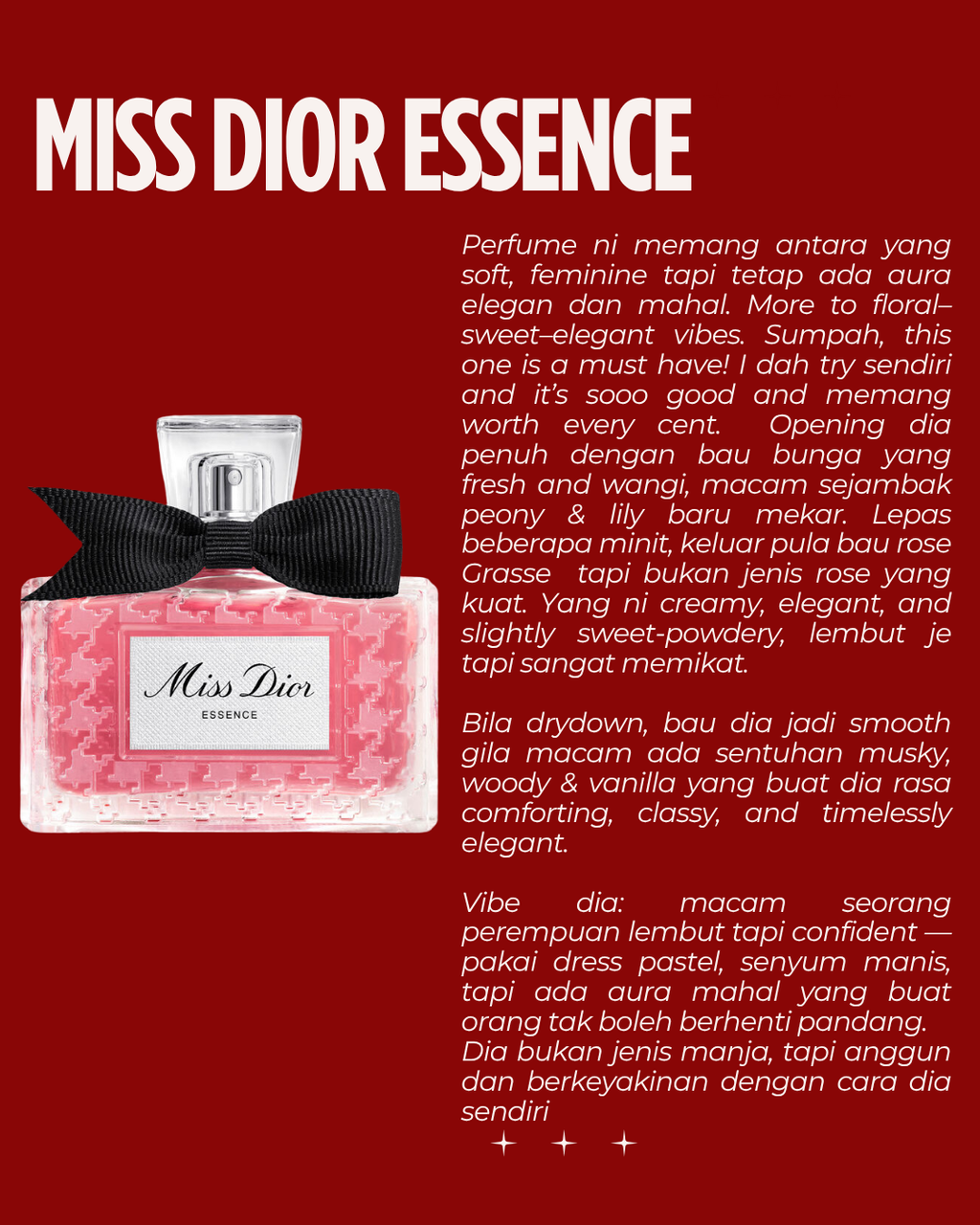 MISS DIOR ESSENCE

Miss Dior
ESSENCE

Perfume ni memang antara yang soft, feminine tapi tetap ada aura elegan dan mahal. More to floral–sweet–elegant vibes. Sumpah, this one is a must have! I dah try sendiri and it's sooo good and memang worth every cent. Opening dia penuh dengan bau bunga yang fresh and wangi, macam sejambak peony & lily baru mekar. Lepas beberapa minit, keluar pula bau rose Grasse tapi bukan jenis rose yang kuat. Yang ni creamy, elegant, and slightly sweet-powdery, lembut je tapi sangat memikat.

Bila drydown, bau dia jadi smooth gila macam ada sentuhan musky, woody & vanilla yang buat dia rasa comforting, classy, and timelessly elegant.

Vibe dia: macam seorang perempuan lembut tapi confident — pakai dress pastel, senyum manis, tapi ada aura mahal yang buat orang tak boleh berhenti pandang. Dia bukan jenis manja, tapi anggun dan berkeyakinan dengan cara dia sendiri